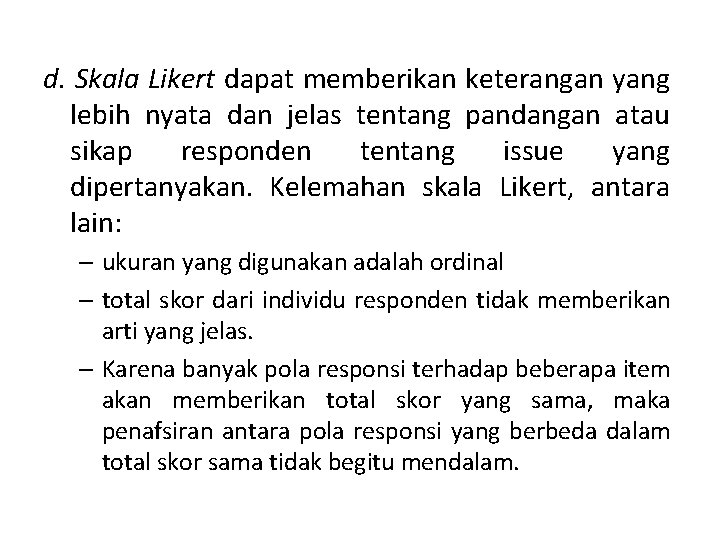 d. Skala Likert dapat memberikan keterangan yang lebih nyata dan jelas tentang pandangan atau sikap responden tentang issue yang dipertanyakan. Kelemahan skala Likert, antara lain:

– ukuran yang digunakan adalah ordinal

– total skor dari individu responden tidak memberikan arti yang jelas.

– Karena banyak pola responsi terhadap beberapa item akan memberikan total skor yang sama, maka penafsiran antara pola responsi yang berbeda dalam total skor sama tidak begitu mendalam.